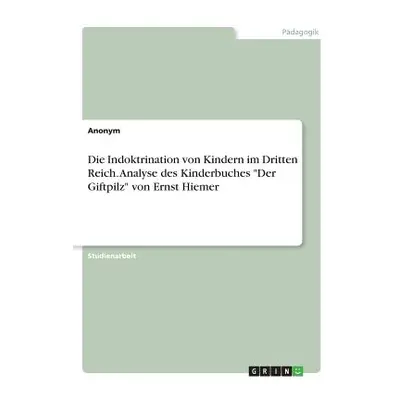 Pädagogik

Anonym

Die Indoktrination von Kindern im Dritten Reich. Analyse des Kinderbuches "Der Giftpilz" von Ernst Hiemer

Studienarbeit

GRIN